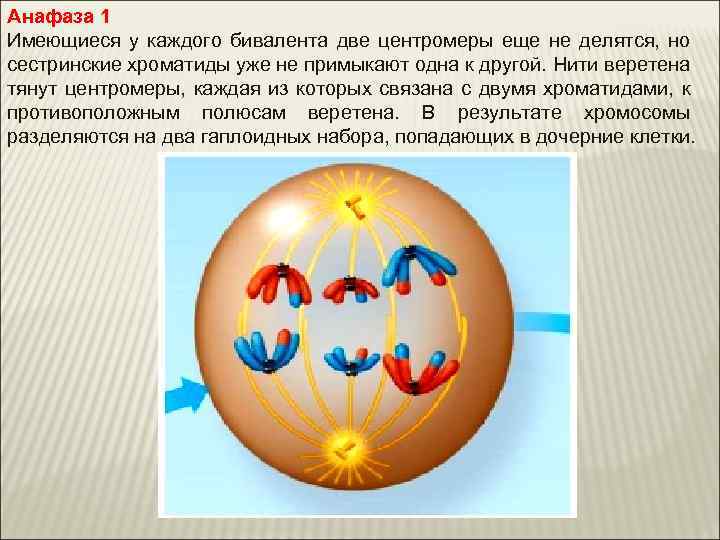 Анафаза 1

Имеющиеся у каждого бивалента две центромеры еще не делятся, но сестринские хроматиды уже не примыкают одна к другой. Нити веретена тянут центромеры, каждая из которых связана с двумя хроматидами, к противоположным полюсам веретена. В результате хромосомы разделяются на два гаплоидных набора, попадающих в дочерние клетки.